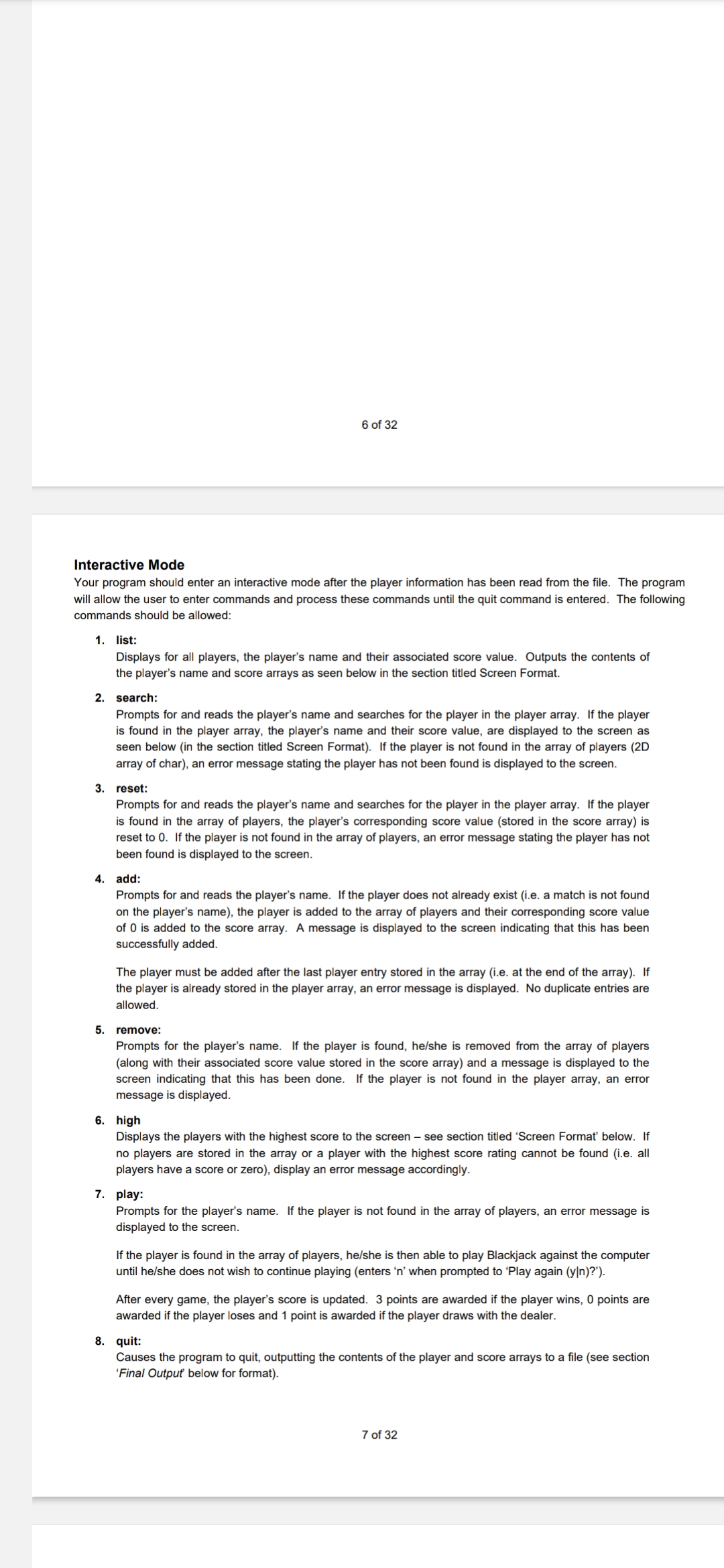 6 of 32

Interactive Mode
Your program should enter an interactive mode after the player information has been read from the file. The program will allow the user to enter commands and process these commands until the quit command is entered. The following commands should be allowed:

1. list:
Displays for all players, the player's name and their associated score value. Outputs the contents of the player's name and score arrays as seen below in the section titled Screen Format.

2. search:
Prompts for and reads the player's name and searches for the player in the player array. If the player is found in the player array, the player's name and their score value, are displayed to the screen as seen below (in the section titled Screen Format). If the player is not found in the array of players (2D array of char), an error message stating the player has not been found is displayed to the screen.

3. reset:
Prompts for and reads the player's name and searches for the player in the player array. If the player is found in the array of players, the player's corresponding score value (stored in the score array) is reset to 0. If the player is not found in the array of players, an error message stating the player has not been found is displayed to the screen.

4. add:
Prompts for and reads the player's name. If the player does not already exist (i.e. a match is not found on the player's name), the player is added to the array of players and their corresponding score value of 0 is added to the score array. A message is displayed to the screen indicating that this has been successfully added.

The player must be added after the last player entry stored in the array (i.e. at the end of the array). If the player is already stored in the player array, an error message is displayed. No duplicate entries are allowed.

5. remove:
Prompts for the player's name. If the player is found, he/she is removed from the array of players (along with their associated score value stored in the score array) and a message is displayed to the screen indicating that this has been done. If the player is not found in the player array, an error message is displayed.

6. high
Displays the players with the highest score to the screen – see section titled 'Screen Format' below. If no players are stored in the array or a player with the highest score rating cannot be found (i.e. all players have a score or zero), display an error message accordingly.

7. play:
Prompts for the player's name. If the player is not found in the array of players, an error message is displayed to the screen.

If the player is found in the array of players, he/she is then able to play Blackjack against the computer until he/she does not wish to continue playing (enters 'n' when prompted to 'Play again (y|n)?').

After every game, the player's score is updated. 3 points are awarded if the player wins, 0 points are awarded if the player loses and 1 point is awarded if the player draws with the dealer.

8. quit:
Causes the program to quit, outputting the contents of the player and score arrays to a file (see section 'Final Output' below for format).

7 of 32